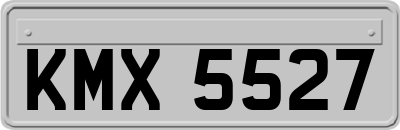 KMX 5527